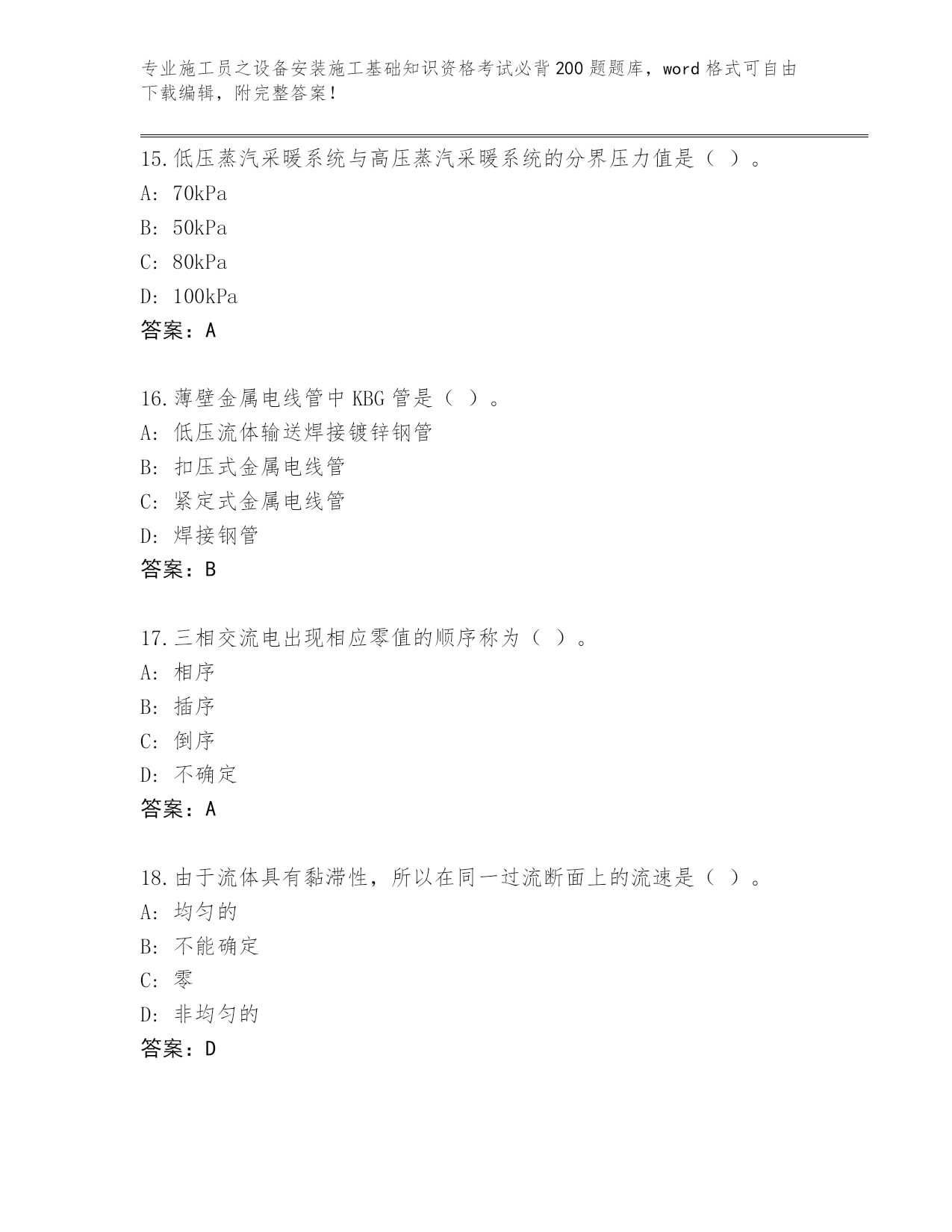 专业施工员之设备安装施工基础知识资格考试必背200题题库，word格式可自由下载编辑，附完整答案！

15.低压蒸汽采暖系统与高压蒸汽采暖系统的分界压力值是（ ）。
A: 70kPa
B: 50kPa
C: 80kPa
D: 100kPa
答案：A

16.薄壁金属电线管中KBG管是（ ）。
A: 低压流体输送焊接镀锌钢管
B: 扣压式金属电线管
C: 紧定式金属电线管
D: 焊接钢管
答案：B

17.三相交流电出现相应零值的顺序称为（ ）。
A: 相序
B: 插序
C: 倒序
D: 不确定
答案：A

18.由于流体具有黏滞性，所以在同一过流断面上的流速是（ ）。
A: 均匀的
B: 不能确定
C: 零
D: 非均匀的
答案：D